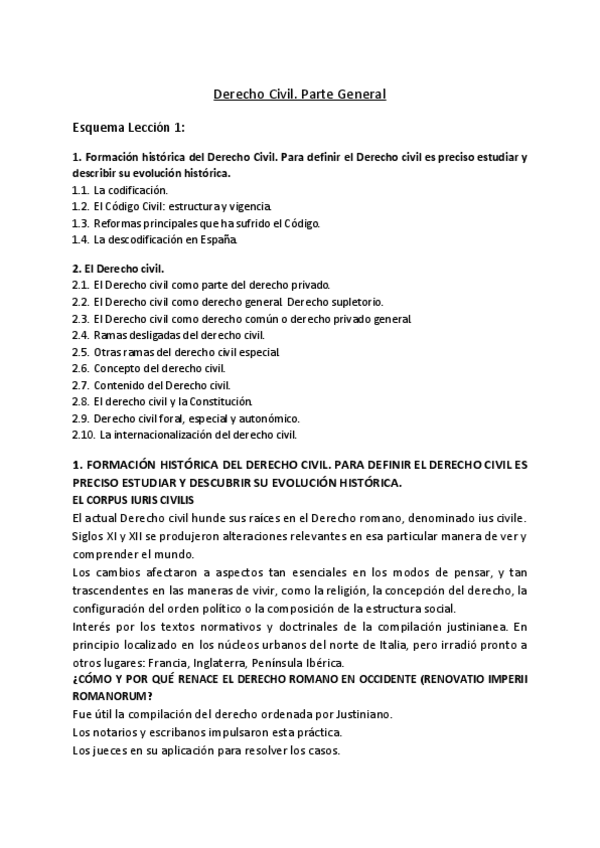 Derecho Civil. Parte General

Esquema Lección 1:

1. Formación histórica del Derecho Civil. Para definir el Derecho civil es preciso estudiar y describir su evolución histórica.
1.1. La codificación.
1.2. El Código Civil: estructura y vigencia.
1.3. Reformas principales que ha sufrido el Código.
1.4. La descodificación en España.

2. El Derecho civil.
2.1. El Derecho civil como parte del derecho privado.
2.2. El Derecho civil como derecho general. Derecho supletorio.
2.3. El Derecho civil como derecho común o derecho privado general.
2.4. Ramas desligadas del derecho civil.
2.5. Otras ramas del derecho civil especial.
2.6. Concepto del derecho civil.
2.7. Contenido del Derecho civil.
2.8. El derecho civil y la Constitución.
2.9. Derecho civil foral, especial y autonómico.
2.10. La internacionalización del derecho civil.

1. FORMACIÓN HISTÓRICA DEL DERECHO CIVIL. PARA DEFINIR EL DERECHO CIVIL ES PRECISO ESTUDIAR Y DESCUBRIR SU EVOLUCIÓN HISTÓRICA.
EL CORPUS IURIS CIVILIS
El actual Derecho civil hunde sus raíces en el Derecho romano, denominado ius civile.
Siglos XI y XII se produjeron alteraciones relevantes en esa particular manera de ver y comprender el mundo.
Los cambios afectaron a aspectos tan esenciales en los modos de pensar, y tan trascendentes en las maneras de vivir, como la religión, la concepción del derecho, la configuración del orden político o la composición de la estructura social.
Interés por los textos normativos y doctrinales de la compilación justinianea. En principio localizado en los núcleos urbanos del norte de Italia, pero irradió pronto a otros lugares: Francia, Inglaterra, Península Ibérica.
¿CÓMO Y POR QUÉ RENACE EL DERECHO ROMANO EN OCCIDENTE (RENOVATIO IMPERII ROMANORUM?
Fue útil la compilación del derecho ordenada por Justiniano.
Los notarios y escribanos impulsaron esta práctica.
Los jueces en su aplicación para resolver los casos.